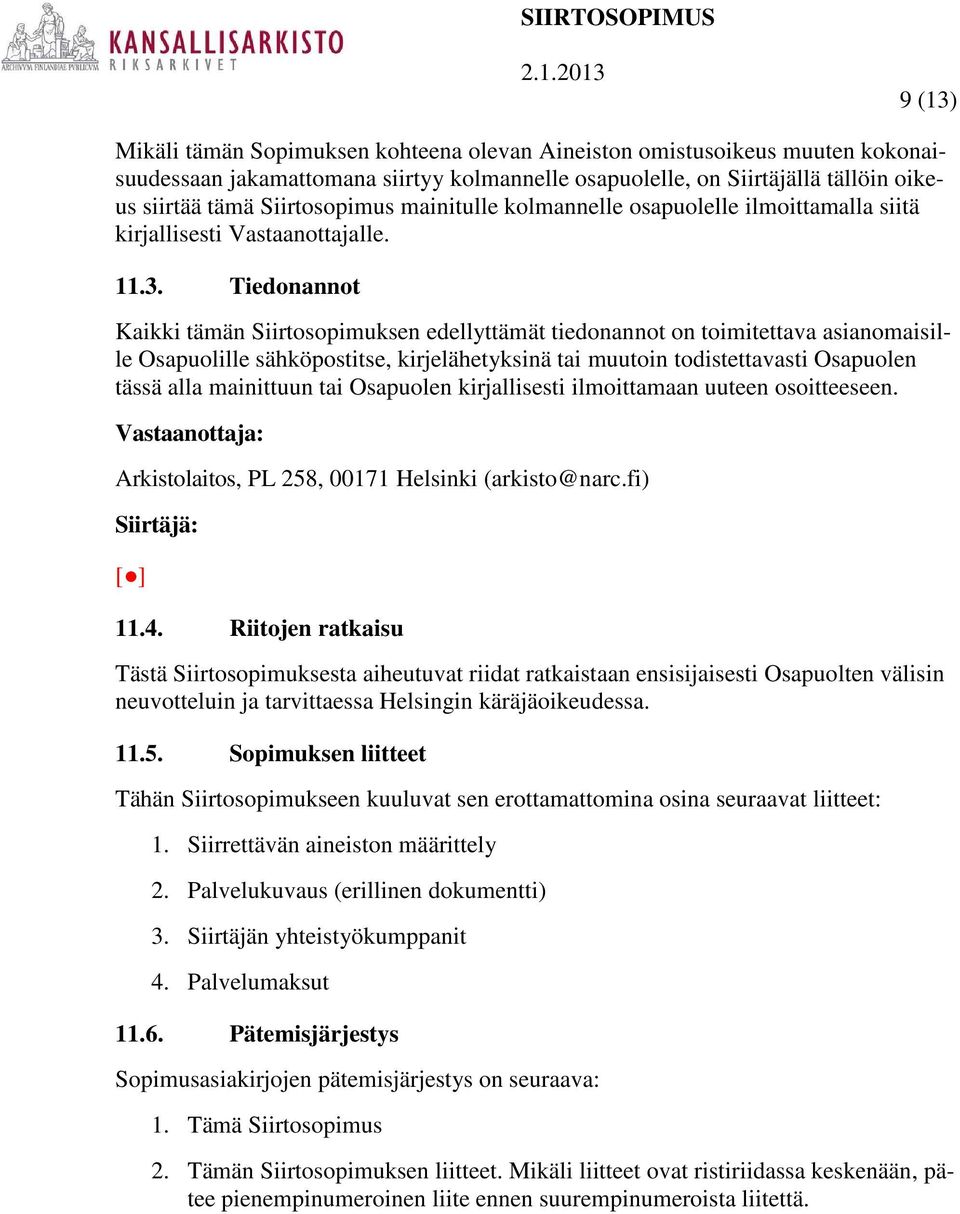 ARCHIVUM FINLANDIAE PUBLICUM
KANSALLISARKISTO
RIKSARKIVET

SIIRTOSOPIMUS
2.1.2013
9 (13)

Mikäli tämän Sopimuksen kohteena olevan Aineiston omistusoikeus muuten kokonaisuudessaan jakamattomana siirtyy kolmannelle osapuolelle, on Siirtäjällä tällöin oikeus siirtää tämä Siirtosopimus mainitulle kolmannelle osapuolelle ilmoittamalla siitä kirjallisesti Vastaanottajalle.

11.3. Tiedonannot

Kaikki tämän Siirtosopimuksen edellyttämät tiedonannot on toimitettava asianomaisille Osapuolille sähköpostitse, kirjelähetyksinä tai muutoin todistettavasti Osapuolen tässä alla mainittuun tai Osapuolen kirjallisesti ilmoittamaan uuteen osoitteeseen.

Vastaanottaja:

Arkistolaitos, PL 258, 00171 Helsinki (arkisto@narc.fi)

Siirtäjä:

[●]

11.4. Riitojen ratkaisu

Tästä Siirtosopimuksesta aiheutuvat riidat ratkaistaan ensisijaisesti Osapuolten välisin neuvotteluin ja tarvittaessa Helsingin käräjäoikeudessa.

11.5. Sopimuksen liitteet

Tähän Siirtosopimukseen kuuluvat sen erottamattomina osina seuraavat liitteet:

1. Siirrettävän aineiston määrittely
2. Palvelukuvaus (erillinen dokumentti)
3. Siirtäjän yhteistyökumppanit
4. Palvelumaksut

11.6. Pätemisjärjestys

Sopimusasiakirjojen pätemisjärjestys on seuraava:

1. Tämä Siirtosopimus
2. Tämän Siirtosopimuksen liitteet. Mikäli liitteet ovat ristiriidassa keskenään, pätee pienempinumeroinen liite ennen suurempinumeroista liitettä.